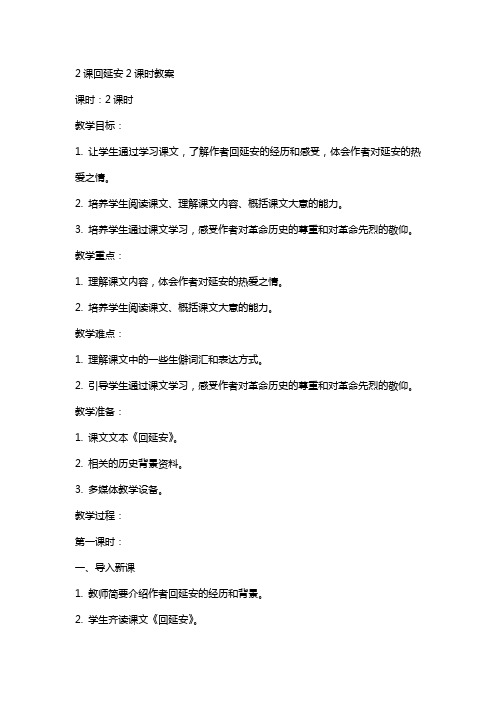 2 课回延安 2 课时教案

课时：2 课时

教学目标：

1. 让学生通过学习课文，了解作者回延安的经历和感受，体会作者对延安的热爱之情。

2. 培养学生阅读课文、理解课文内容、概括课文大意的能力。

3. 培养学生通过课文学习，感受作者对革命历史的尊重和对革命先烈的敬仰。

教学重点：

1. 理解课文内容，体会作者对延安的热爱之情。

2. 培养学生阅读课文、概括课文大意的能力。

教学难点：

1. 理解课文中的一些生僻词汇和表达方式。

2. 引导学生通过课文学习，感受作者对革命历史的尊重和对革命先烈的敬仰。

教学准备：

1. 课文文本《回延安》。

2. 相关的历史背景资料。

3. 多媒体教学设备。

教学过程：

第一课时：

一、导入新课

1. 教师简要介绍作者回延安的经历和背景。

2. 学生齐读课文《回延安》。